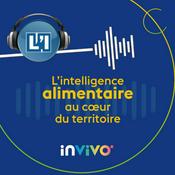 L'I

L'intelligence
alimentaire
au cœur
du territoire

inVIVO